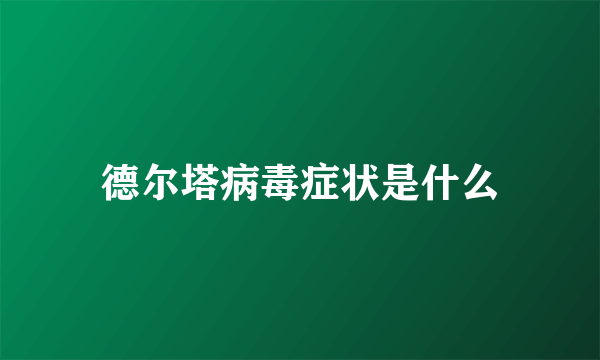 德尔塔病毒症状是什么